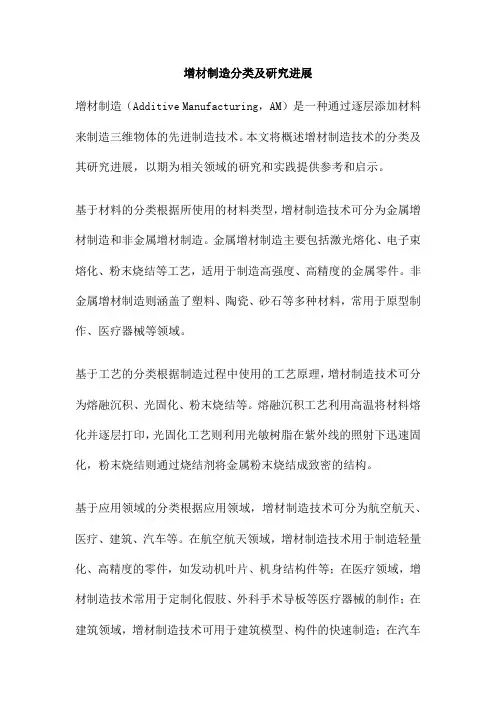 增材制造分类及研究进展

增材制造（Additive Manufacturing，AM）是一种通过逐层添加材料来制造三维物体的先进制造技术。本文将概述增材制造技术的分类及其研究进展，以期为相关领域的研究和实践提供参考和启示。

基于材料的分类根据所使用的材料类型，增材制造技术可分为金属增材制造和非金属增材制造。金属增材制造主要包括激光熔化、电子束熔化、粉末烧结等工艺，适用于制造高强度、高精度的金属零件。非金属增材制造则涵盖了塑料、陶瓷、砂石等多种材料，常用于原型制作、医疗器械等领域。

基于工艺的分类根据制造过程中使用的工艺原理，增材制造技术可分为熔融沉积、光固化、粉末烧结等。熔融沉积工艺利用高温将材料熔化并逐层打印，光固化工艺则利用光敏树脂在紫外线的照射下迅速固化，粉末烧结则通过烧结剂将金属粉末烧结成致密的结构。

基于应用领域的分类根据应用领域，增材制造技术可分为航空航天、医疗、建筑、汽车等。在航空航天领域，增材制造技术用于制造轻量化、高精度的零件，如发动机叶片、机身结构件等；在医疗领域，增材制造技术常用于定制化假肢、外科手术导板等医疗器械的制作；在建筑领域，增材制造技术可用于建筑模型、构件的快速制造；在汽车